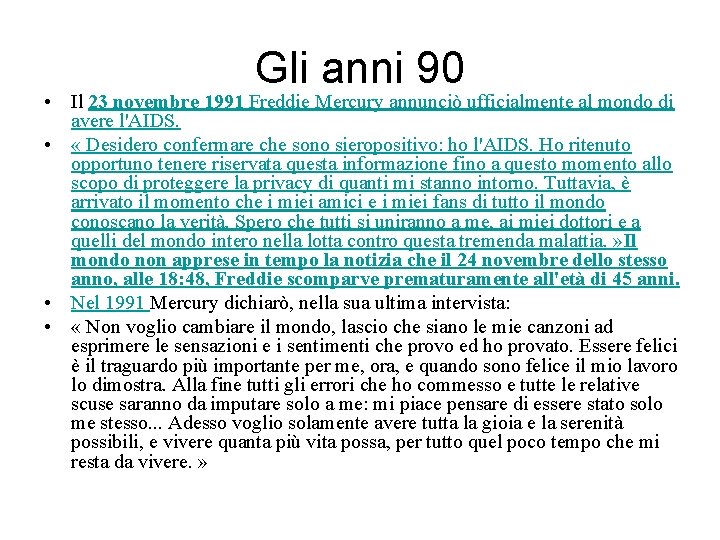 Gli anni 90

• Il 23 novembre 1991 Freddie Mercury annunciò ufficialmente al mondo di avere l'AIDS.
• « Desidero confermare che sono sieropositivo: ho l'AIDS. Ho ritenuto opportuno tenere riservata questa informazione fino a questo momento allo scopo di proteggere la privacy di quanti mi stanno intorno. Tuttavia, è arrivato il momento che i miei amici e i miei fans di tutto il mondo conoscano la verità. Spero che tutti si uniranno a me, ai miei dottori e a quelli del mondo intero nella lotta contro questa tremenda malattia. »Il mondo non apprese in tempo la notizia che il 24 novembre dello stesso anno, alle 18:48, Freddie scomparve prematuramente all'età di 45 anni.
• Nel 1991 Mercury dichiarò, nella sua ultima intervista:
• « Non voglio cambiare il mondo, lascio che siano le mie canzoni ad esprimere le sensazioni e i sentimenti che provo ed ho provato. Essere felici è il traguardo più importante per me, ora, e quando sono felice il mio lavoro lo dimostra. Alla fine tutti gli errori che ho commesso e tutte le relative scuse saranno da imputare solo a me: mi piace pensare di essere stato solo me stesso... Adesso voglio solamente avere tutta la gioia e la serenità possibili, e vivere quanta più vita possa, per tutto quel poco tempo che mi resta da vivere. »